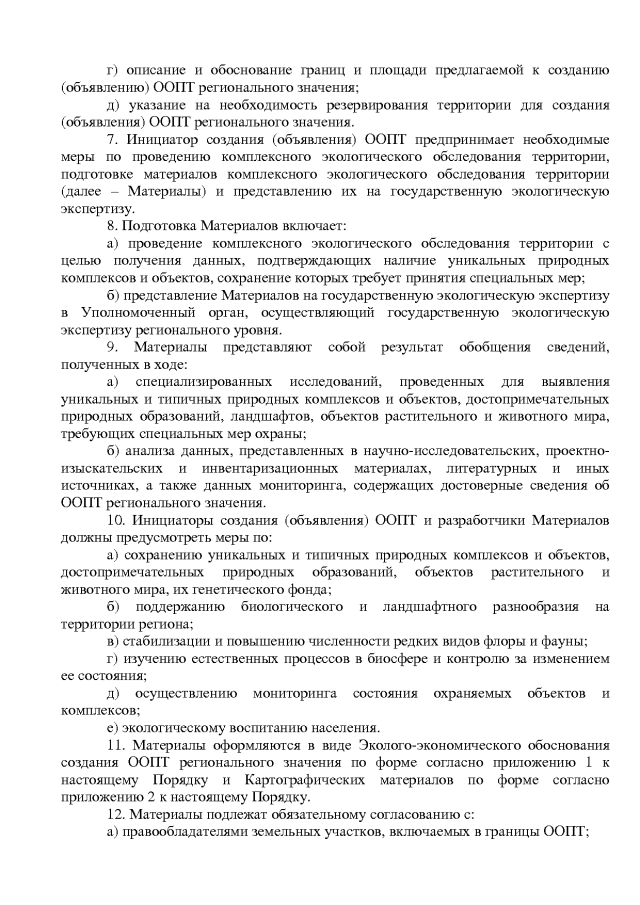 г) описание и обоснование границ и площади предлагаемой к созданию (объявлению) ООПТ регионального значения;

д) указание на необходимость резервирования территории для создания (объявления) ООПТ регионального значения.

7. Инициатор создания (объявления) ООПТ предпринимает необходимые меры по проведению комплексного экологического обследования территории, подготовке материалов комплексного экологического обследования территории (далее – Материалы) и представлению их на государственную экологическую экспертизу.

8. Подготовка Материалов включает:

а) проведение комплексного экологического обследования территории с целью получения данных, подтверждающих наличие уникальных природных комплексов и объектов, сохранение которых требует принятия специальных мер;

б) представление Материалов на государственную экологическую экспертизу в Уполномоченный орган, осуществляющий государственную экологическую экспертизу регионального уровня.

9. Материалы представляют собой результат обобщения сведений, полученных в ходе:

а) специализированных исследований, проведенных для выявления уникальных и типичных природных комплексов и объектов, достопримечательных природных образований, ландшафтов, объектов растительного и животного мира, требующих специальных мер охраны;

б) анализа данных, представленных в научно-исследовательских, проектно-изыскательских и инвентаризационных материалах, литературных и иных источниках, а также данных мониторинга, содержащих достоверные сведения об ООПТ регионального значения.

10. Инициаторы создания (объявления) ООПТ и разработчики Материалов должны предусмотреть меры по:

а) сохранению уникальных и типичных природных комплексов и объектов, достопримечательных природных образований, объектов растительного и животного мира, их генетического фонда;

б) поддержанию биологического и ландшафтного разнообразия на территории региона;

в) стабилизации и повышению численности редких видов флоры и фауны;

г) изучению естественных процессов в биосфере и контролю за изменением ее состояния;

д) осуществлению мониторинга состояния охраняемых объектов и комплексов;

е) экологическому воспитанию населения.

11. Материалы оформляются в виде Эколого-экономического обоснования создания ООПТ регионального значения по форме согласно приложению 1 к настоящему Порядку и Картографических материалов по форме согласно приложению 2 к настоящему Порядку.

12. Материалы подлежат обязательному согласованию с:

а) правообладателями земельных участков, включаемых в границы ООПТ;